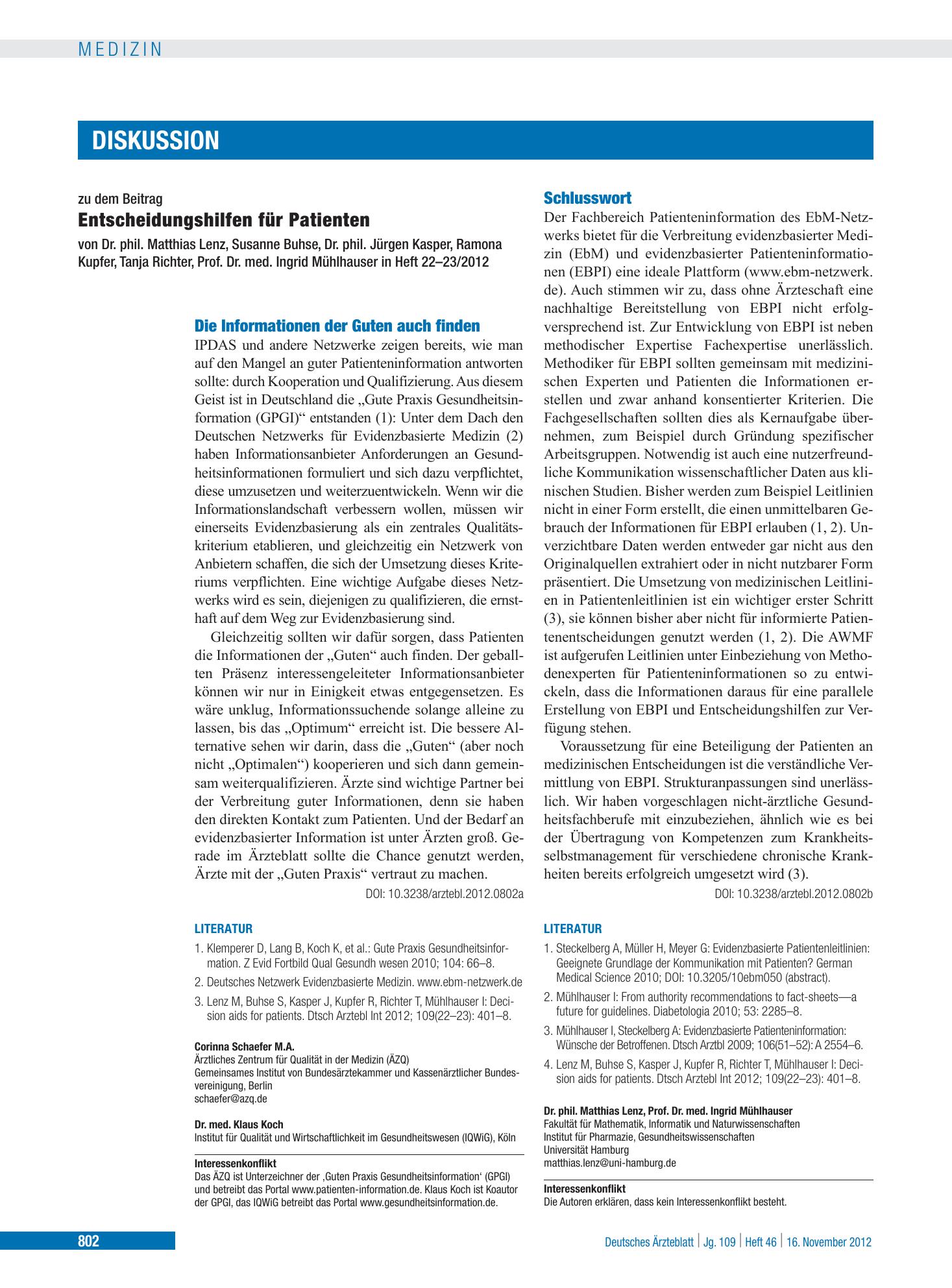 MEDIZIN

DISKUSSION

zu dem Beitrag

Entscheidungshilfen für Patienten

von Dr. phil. Matthias Lenz, Susanne Buhse, Dr. phil. Jürgen Kasper, Ramona Kupfer, Tanja Richter, Prof. Dr. med. Ingrid Mühlhauser in Heft 22–23/2012

Die Informationen der Guten auch finden

IPDAS und andere Netzwerke zeigen bereits, wie man auf den Mangel an guter Patienteninformation antworten sollte: durch Kooperation und Qualifizierung. Aus diesem Geist ist in Deutschland die „Gute Praxis Gesundheitsinformation (GPGI)“ entstanden (1): Unter dem Dach den Deutschen Netzwerks für Evidenzbasierte Medizin (2) haben Informationsanbieter Anforderungen an Gesundheitsinformationen formuliert und sich dazu verpflichtet, diese umzusetzen und weiterzuentwickeln. Wenn wir die Informationslandschaft verbessern wollen, müssen wir einerseits Evidenzbasierung als ein zentrales Qualitätskriterium etablieren, und gleichzeitig ein Netzwerk von Anbietern schaffen, die sich der Umsetzung dieses Kriteriums verpflichten. Eine wichtige Aufgabe dieses Netzwerks wird es sein, diejenigen zu qualifizieren, die ernsthaft auf dem Weg zur Evidenzbasierung sind.

Gleichzeitig sollten wir dafür sorgen, dass Patienten die Informationen der „Guten“ auch finden. Der geballten Präsenz interessengeleiteter Informationsanbieter können wir nur in Einigkeit etwas entgegensetzen. Es wäre unklug, Informationssuchende solange alleine zu lassen, bis das „Optimum“ erreicht ist. Die bessere Alternative sehen wir darin, dass die „Guten“ (aber noch nicht „Optimalen“) kooperieren und sich dann gemeinsam weiterqualifizieren. Ärzte sind wichtige Partner bei der Verbreitung guter Informationen, denn sie haben den direkten Kontakt zum Patienten. Und der Bedarf an evidenzbasierter Information ist unter Ärzten groß. Gerade im Ärzteblatt sollte die Chance genutzt werden, Ärzte mit der „Guten Praxis“ vertraut zu machen.

DOI: 10.3238/arztebl.2012.0802a

LITERATUR

1. Klemperer D, Lang B, Koch K, et al.: Gute Praxis Gesundheitsinformation. Z Evid Fortbild Qual Gesundh wesen 2010; 104: 66–8.
2. Deutsches Netzwerk Evidenzbasierte Medizin. www.ebm-netzwerk.de
3. Lenz M, Buhse S, Kasper J, Kupfer R, Richter T, Mühlhauser I: Decision aids for patients. Dtsch Arztebl Int 2012; 109(22–23): 401–8.

Corinna Schaefer M.A.
Ärztliches Zentrum für Qualität in der Medizin (ÄZQ)
Gemeinsames Institut von Bundesärztekammer und Kassenärztlicher Bundesvereinigung, Berlin
schaefer@azq.de

Dr. med. Klaus Koch
Institut für Qualität und Wirtschaftlichkeit im Gesundheitswesen (IQWiG), Köln

Interessenkonflikt
Das ÄZQ ist Unterzeichner der ‚Guten Praxis Gesundheitsinformation‘ (GPGI) und betreibt das Portal www.patienten-information.de. Klaus Koch ist Koautor der GPGI, das IQWiG betreibt das Portal www.gesundheitsinformation.de.

Schlusswort

Der Fachbereich Patienteninformation des EbM-Netzwerks bietet für die Verbreitung evidenzbasierter Medizin (EbM) und evidenzbasierter Patienteninformationen (EBPI) eine ideale Plattform (www.ebm-netzwerk.de). Auch stimmen wir zu, dass ohne Ärzteschaft eine nachhaltige Bereitstellung von EBPI nicht erfolgversprechend ist. Zur Entwicklung von EBPI ist neben methodischer Expertise Fachexpertise unerlässlich. Methodiker für EBPI sollten gemeinsam mit medizinischen Experten und Patienten die Informationen erstellen und zwar anhand konsentierter Kriterien. Die Fachgesellschaften sollten dies als Kernaufgabe übernehmen, zum Beispiel durch Gründung spezifischer Arbeitsgruppen. Notwendig ist auch eine nutzerfreundliche Kommunikation wissenschaftlicher Daten aus klinischen Studien. Bisher werden zum Beispiel Leitlinien nicht in einer Form erstellt, die einen unmittelbaren Gebrauch der Informationen für EBPI erlauben (1, 2). Unverzichtbare Daten werden entweder gar nicht aus den Originalquellen extrahiert oder in nicht nutzbarer Form präsentiert. Die Umsetzung von medizinischen Leitlinien in Patientenleitlinien ist ein wichtiger erster Schritt (3), sie können bisher aber nicht für informierte Patientenentscheidungen genutzt werden (1, 2). Die AWMF ist aufgerufen Leitlinien unter Einbeziehung von Methodenexperten für Patienteninformationen so zu entwickeln, dass die Informationen daraus für eine parallele Erstellung von EBPI und Entscheidungshilfen zur Verfügung stehen.

Voraussetzung für eine Beteiligung der Patienten an medizinischen Entscheidungen ist die verständliche Vermittlung von EBPI. Strukturanpassungen sind unerlässlich. Wir haben vorgeschlagen nicht-ärztliche Gesundheitsfachberufe mit einzubeziehen, ähnlich wie es bei der Übertragung von Kompetenzen zum Krankheitsselbstmanagement für verschiedene chronische Krankheiten bereits erfolgreich umgesetzt wird (3).

DOI: 10.3238/arztebl.2012.0802b

LITERATUR

1. Steckelberg A, Müller H, Meyer G: Evidenzbasierte Patientenleitlinien: Geeignete Grundlage der Kommunikation mit Patienten? German Medical Science 2010; DOI: 10.3205/10ebm050 (abstract).
2. Mühlhauser I: From authority recommendations to fact-sheets—a future for guidelines. Diabetologia 2010; 53: 2285–8.
3. Mühlhauser I, Steckelberg A: Evidenzbasierte Patienteninformation: Wünsche der Betroffenen. Dtsch Arztbl 2009; 106(51–52): A 2554–6.
4. Lenz M, Buhse S, Kasper J, Kupfer R, Richter T, Mühlhauser I: Decision aids for patients. Dtsch Arztebl Int 2012; 109(22–23): 401–8.

Dr. phil. Matthias Lenz, Prof. Dr. med. Ingrid Mühlhauser
Fakultät für Mathematik, Informatik und Naturwissenschaften
Institut für Pharmazie, Gesundheitswissenschaften
Universität Hamburg
matthias.lenz@uni-hamburg.de

Interessenkonflikt
Die Autoren erklären, dass kein Interessenkonflikt besteht.

802

Deutsches Ärzteblatt | Jg. 109 | Heft 46 | 16. November 2012